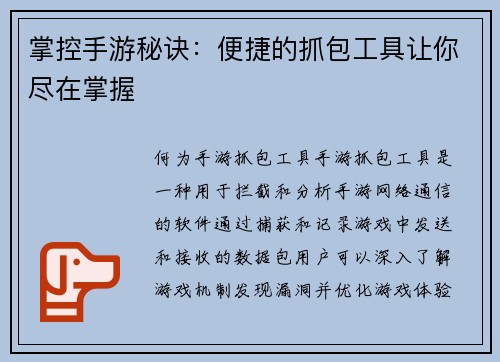 掌控手游秘诀：便捷的抓包工具让你尽在掌握

何为手游抓包工具手游抓包工具是一种用于拦截和分析手游网络通信的软件通过捕获和记录游戏中发送和接收的数据包用户可以深入了解游戏机制发现漏洞并优化游戏体验